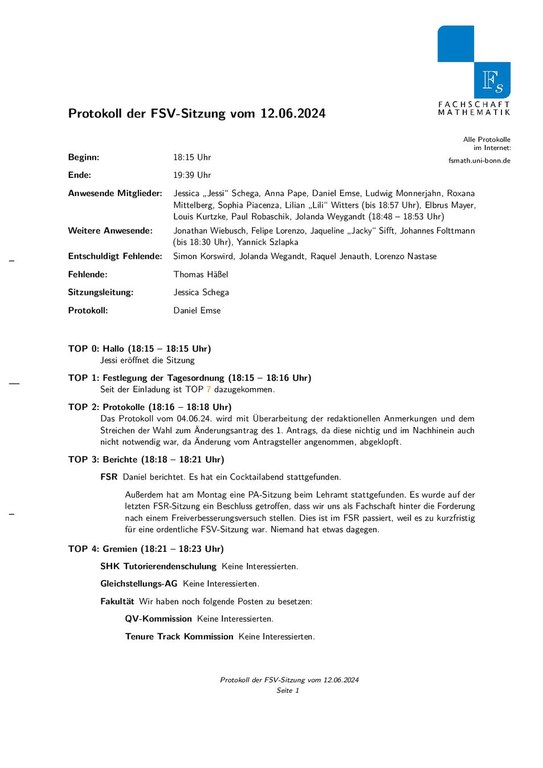 Fs
FACHSCHAFT
MATHEMATIK

Protokoll der FSV-Sitzung vom 12.06.2024

Alle Protokolle im Internet:
fsmath.uni-bonn.de

Beginn: 18:15 Uhr

Ende: 19:39 Uhr

Anwesende Mitglieder: Jessica „Jessi" Schega, Anna Pape, Daniel Emse, Ludwig Monnerjahn, Roxana Mittelberg, Sophia Piacenza, Lilian „Lili" Witters (bis 18:57 Uhr), Elbrus Mayer, Louis Kurtzke, Paul Robaschik, Jolanda Weygandt (18:48 – 18:53 Uhr)

Weitere Anwesende: Jonathan Wiebusch, Felipe Lorenzo, Jaqueline „Jacky" Sifft, Johannes Folttmann (bis 18:30 Uhr), Yannick Szlapka

Entschuldigt Fehlende: Simon Korswird, Jolanda Wegandt, Raquel Jenauth, Lorenzo Nastase

Fehlende: Thomas Häßel

Sitzungsleitung: Jessica Schega

Protokoll: Daniel Emse

TOP 0: Hallo (18:15 – 18:15 Uhr)
Jessi eröffnet die Sitzung

TOP 1: Festlegung der Tagesordnung (18:15 – 18:16 Uhr)
Seit der Einladung ist TOP 7 dazugekommen.

TOP 2: Protokolle (18:16 – 18:18 Uhr)
Das Protokoll vom 04.06.24. wird mit Überarbeitung der redaktionellen Anmerkungen und dem Streichen der Wahl zum Änderungsantrag des 1. Antrags, da diese nichtig und im Nachhinein auch nicht notwendig war, da Änderung vom Antragsteller angenommen, abgeklopft.

TOP 3: Berichte (18:18 – 18:21 Uhr)

FSR Daniel berichtet. Es hat ein Cocktailabend stattgefunden.

Außerdem hat am Montag eine PA-Sitzung beim Lehramt stattgefunden. Es wurde auf der letzten FSR-Sitzung ein Beschluss getroffen, dass wir uns als Fachschaft hinter die Forderung nach einem Freiverbesserungsversuch stellen. Dies ist im FSR passiert, weil es zu kurzfristig für eine ordentliche FSV-Sitzung war. Niemand hat etwas dagegen.

TOP 4: Gremien (18:21 – 18:23 Uhr)

SHK Tutorierendenschulung Keine Interessierten.

Gleichstellungs-AG Keine Interessierten.

Fakultät Wir haben noch folgende Posten zu besetzen:

QV-Kommission Keine Interessierten.

Tenure Track Kommission Keine Interessierten.

Protokoll der FSV-Sitzung vom 12.06.2024
Seite 1